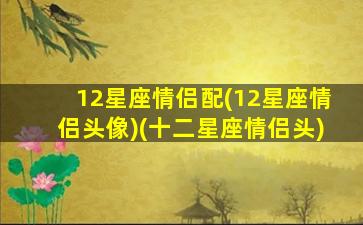 12星座情侣配(12星座情侣头像)(十二星座情侣头)